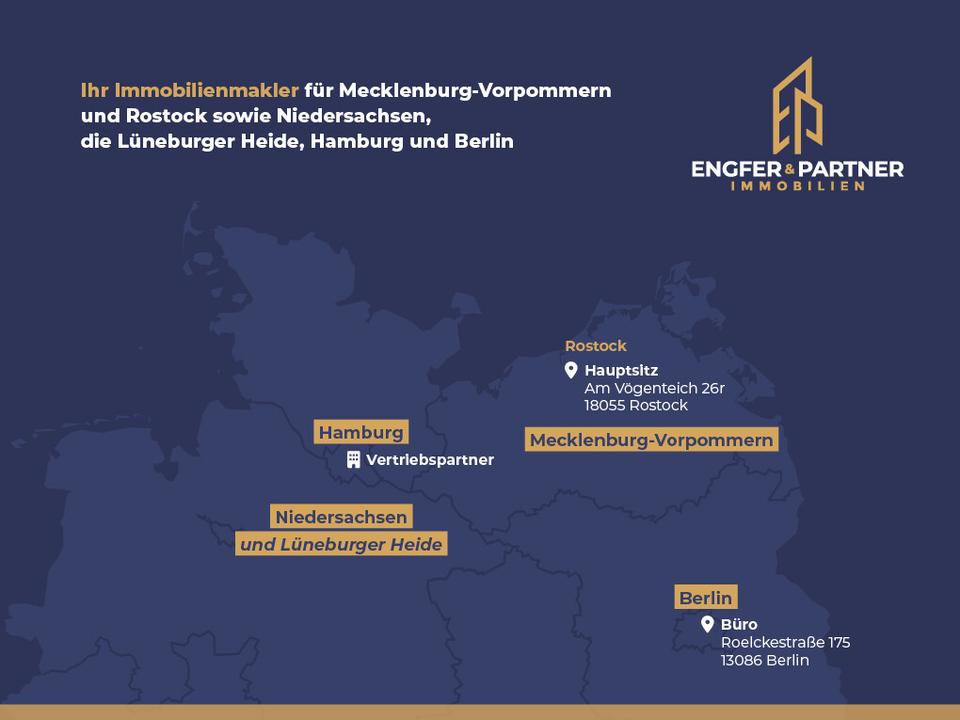 Ihr Immobilienmakler für Mecklenburg-Vorpommern und Rostock sowie Niedersachsen, die Lüneburger Heide, Hamburg und Berlin

ENGFER & PARTNER
IMMOBILIEN

Rostock
Hauptsitz
Am Vögenteich 26r
18055 Rostock

Hamburg
Vertriebspartner

Mecklenburg-Vorpommern

Niedersachsen
und Lüneburger Heide

Berlin
Büro
Roelckestraße 175
13086 Berlin